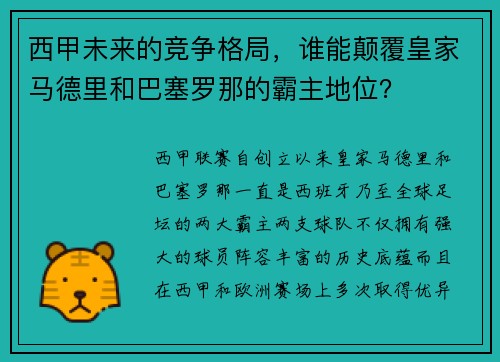 西甲未来的竞争格局，谁能颠覆皇家马德里和巴塞罗那的霸主地位？

西甲联赛自创立以来皇家马德里和巴塞罗那一直是西班牙乃至全球足坛的两大霸主两支球队不仅拥有强大的球员阵容丰富的历史底蕴而且在西甲和欧洲赛场上多次取得优异